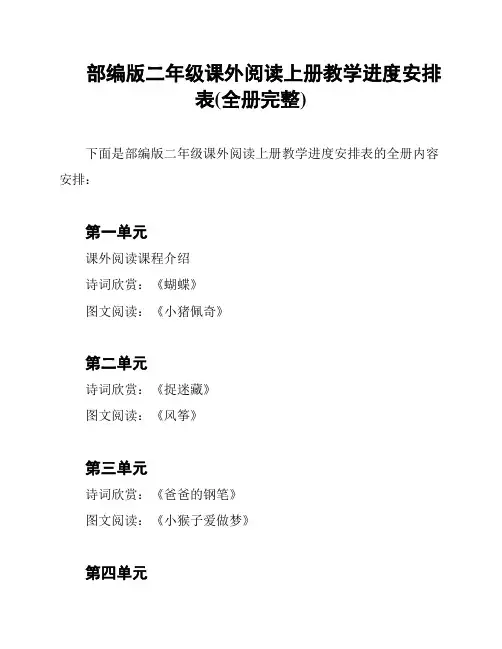 部编版二年级课外阅读上册教学进度安排表(全册完整)

下面是部编版二年级课外阅读上册教学进度安排表的全册内容安排：

第一单元

课外阅读课程介绍

诗词欣赏：《蝴蝶》

图文阅读：《小猪佩奇》

第二单元

诗词欣赏：《捉迷藏》

图文阅读：《风筝》

第三单元

诗词欣赏：《爸爸的钢笔》

图文阅读：《小猴子爱做梦》

第四单元